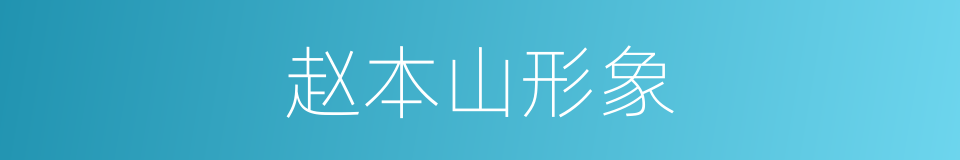 赵本山形象